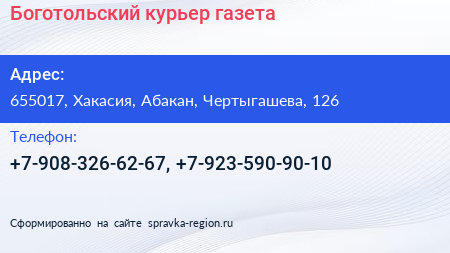 Боготольский курьер газета

Адрес:

655017, Хакасия, Абакан, Чертыгашева, 126

Телефон:

+7-908-326-62-67, +7-923-590-90-10

Сформированно на сайте spravka-region.ru